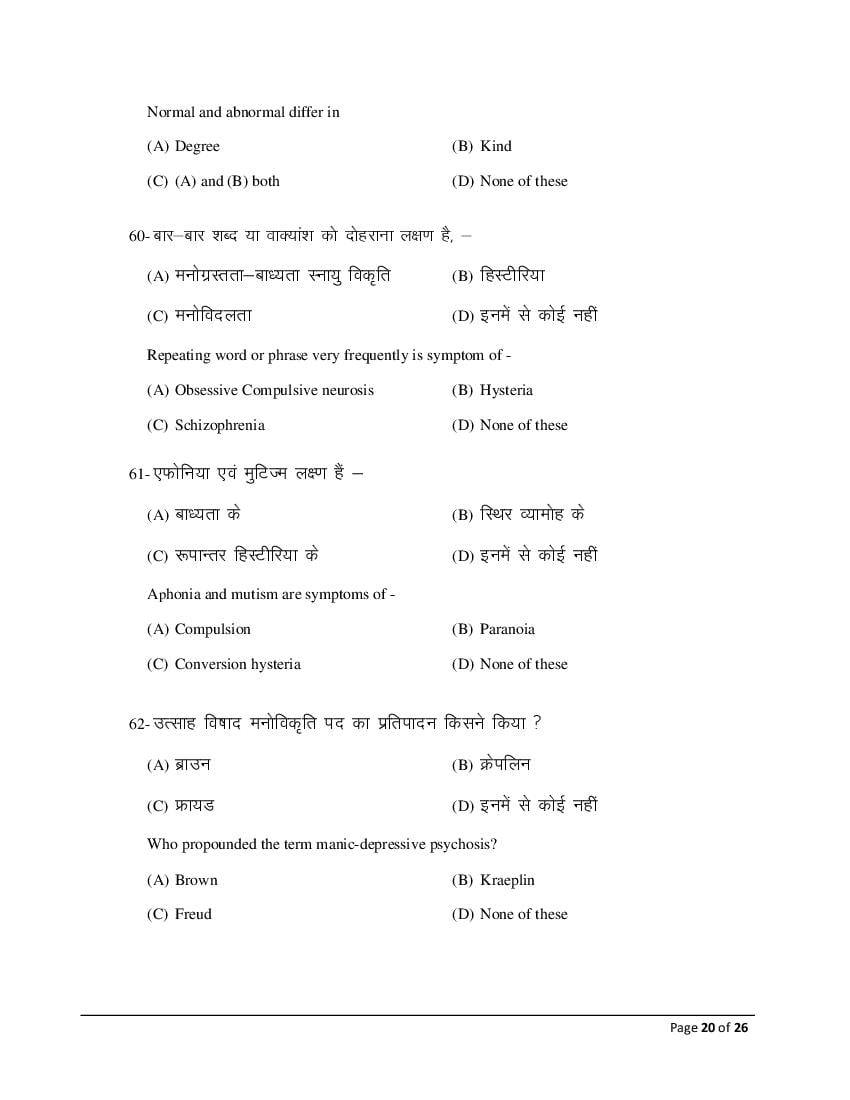 Normal and abnormal differ in

(A) Degree

(B) Kind

(C) (A) and (B) both

(D) None of these

60- बार–बार शब्द या वाक्यांश को दोहराना लक्षण है, –

(A) मनोग्रस्तता–बाध्यता स्नायु विकृति

(B) हिस्टीरिया

(C) मनोविदलता

(D) इनमें से कोई नहीं

Repeating word or phrase very frequently is symptom of -

(A) Obsessive Compulsive neurosis

(B) Hysteria

(C) Schizophrenia

(D) None of these

61- एफोनिया एवं मुटिज्म लक्षण हैं –

(A) बाध्यता के

(B) स्थिर व्यामोह के

(C) रूपान्तर हिस्टीरिया के

(D) इनमें से कोई नहीं

Aphonia and mutism are symptoms of -

(A) Compulsion

(B) Paranoia

(C) Conversion hysteria

(D) None of these

62- उत्साह विषाद मनोविकृति पद का प्रतिपादन किसने किया ?

(A) ब्राउन

(B) क्रेपलिन

(C) फ्रायड

(D) इनमें से कोई नहीं

Who propounded the term manic-depressive psychosis?

(A) Brown

(B) Kraeplin

(C) Freud

(D) None of these

Page 20 of 26